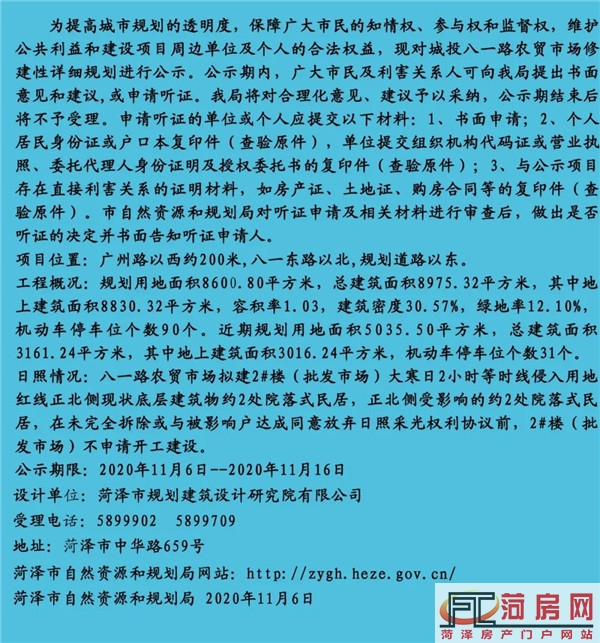 为提高城市规划的透明度，保障广大市民的知情权、参与权和监督权，维护公共利益和建设项目周边单位及个人的合法权益，现对城投八一路农贸市场修建性详细规划进行公示。公示期内，广大市民及利害关系人可向我局提出书面意见和建议，或申请听证。我局将对合理化意见、建议予以采纳，公示期结束后将不予受理。申请听证的单位或个人应提交以下材料：1、书面申请；2、个人居民身份证或户口本复印件（查验原件），单位提交组织机构代码证或营业执照、委托代理人身份证明及授权委托书的复印件（查验原件）；3、与公示项目存在直接利害关系的证明材料，如房产证、土地证、购房合同等的复印件（查验原件）。市自然资源和规划局对听证申请及相关材料进行审查后，做出是否听证的决定并书面告知听证申请人。

项目位置：广州路以西约200米，八一东路以北，规划道路以东。

工程概况：规划用地面积8600.80平方米，总建筑面积8975.32平方米，其中地上建筑面积8830.32平方米，容积率1.03，建筑密度30.57%，绿地率12.10%，机动车停车位个数90个。近期规划用地面积5035.50平方米，总建筑面积3161.24平方米，其中地上建筑面积3016.24平方米，机动车停车位个数31个。

日照情况：八一路农贸市场拟建2#楼（批发市场）大寒日2小时等时线侵入用地红线正北侧现状底层建筑物约2处院落式民居，正北侧受影响的约2处院落式民居，在未完全拆除或与被影响户达成同意放弃日照采光权利协议前，2#楼（批发市场）不申请开工建设。

公示期限：2020年11月6日--2020年11月16日

设计单位：菏泽市规划建筑设计研究院有限公司

受理电话：5899902　5899709

地址：菏泽市中华路659号

菏泽市自然资源和规划局网站：http://zygh.heze.gov.cn/

菏泽市自然资源和规划局 2020年11月6日

FC 菏房网
菏泽房产门户网站